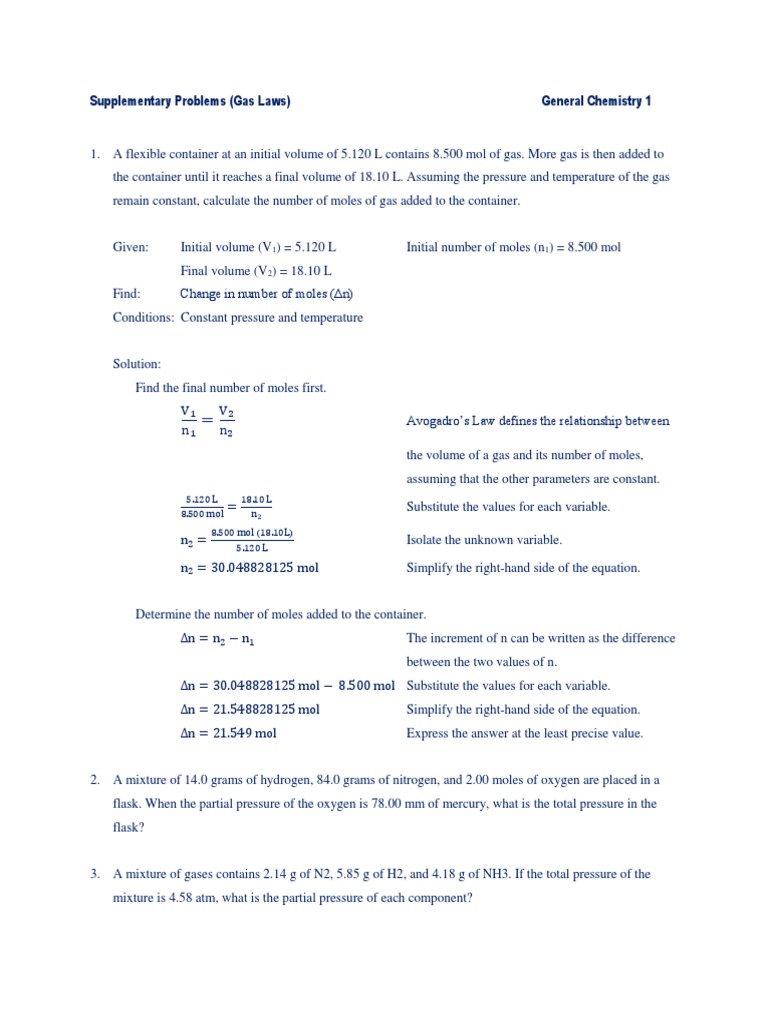 Supplementary Problems (Gas Laws)

General Chemistry 1

1. A flexible container at an initial volume of 5.120 L contains 8.500 mol of gas. More gas is then added to the container until it reaches a final volume of 18.10 L. Assuming the pressure and temperature of the gas remain constant, calculate the number of moles of gas added to the container.

Given: Initial volume ($V_1$) = 5.120 L

Initial number of moles ($n_1$) = 8.500 mol

Final volume ($V_2$) = 18.10 L

Find: Change in number of moles ($\Delta n$)

Conditions: Constant pressure and temperature

Solution:

Find the final number of moles first.

$\frac{V_1}{n_1} = \frac{V_2}{n_2}$

Avogadro's Law defines the relationship between the volume of a gas and its number of moles, assuming that the other parameters are constant.

$\frac{5.120\,L}{8.500\,mol} = \frac{18.10\,L}{n_2}$

Substitute the values for each variable.

$n_2 = \frac{8.500\,mol\,(18.10L)}{5.120\,L}$

Isolate the unknown variable.

$n_2 = 30.048828125\,mol$

Simplify the right-hand side of the equation.

Determine the number of moles added to the container.

$\Delta n = n_2 - n_1$

The increment of n can be written as the difference between the two values of n.

$\Delta n = 30.048828125\,mol - 8.500\,mol$

Substitute the values for each variable.

$\Delta n = 21.548828125\,mol$

Simplify the right-hand side of the equation.

$\Delta n = 21.549\,mol$

Express the answer at the least precise value.

2. A mixture of 14.0 grams of hydrogen, 84.0 grams of nitrogen, and 2.00 moles of oxygen are placed in a flask. When the partial pressure of the oxygen is 78.00 mm of mercury, what is the total pressure in the flask?

3. A mixture of gases contains 2.14 g of N2, 5.85 g of H2, and 4.18 g of NH3. If the total pressure of the mixture is 4.58 atm, what is the partial pressure of each component?